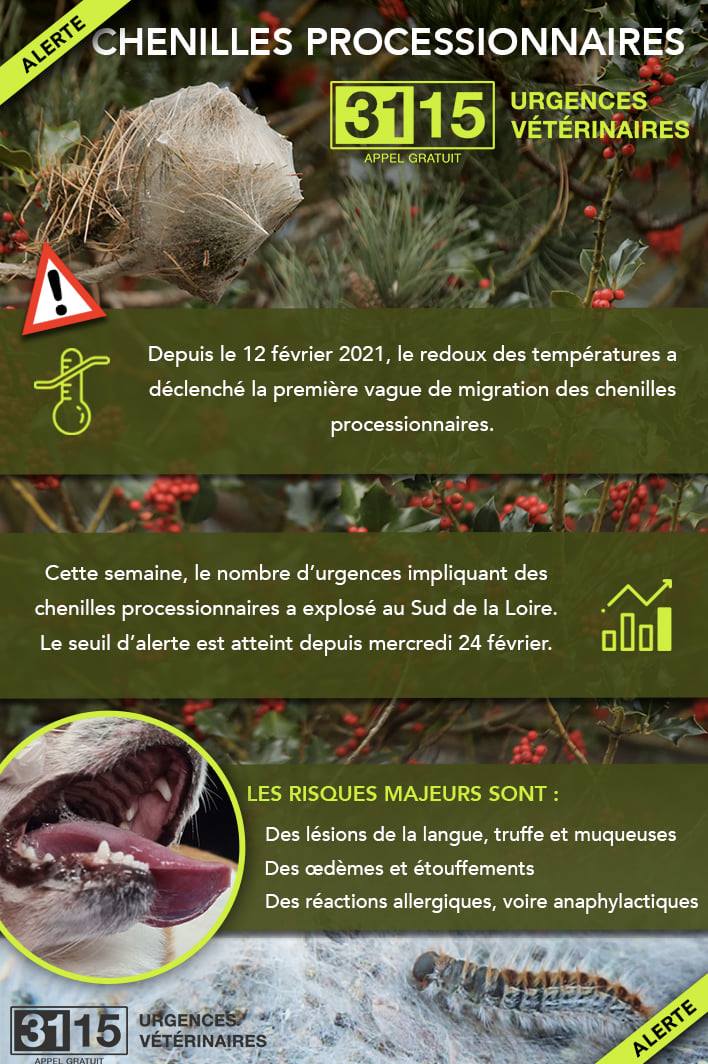 ALERTE

CHENILLES PROCESSIONNAIRES

3115
APPEL GRATUIT
URGENCES VÉTÉRINAIRES

Depuis le 12 février 2021, le redoux des températures a déclenché la première vague de migration des chenilles processionnaires.

Cette semaine, le nombre d'urgences impliquant des chenilles processionnaires a explosé au Sud de la Loire. Le seuil d'alerte est atteint depuis mercredi 24 février.

LES RISQUES MAJEURS SONT :

Des lésions de la langue, truffe et muqueuses

Des œdèmes et étouffements

Des réactions allergiques, voire anaphylactiques

3115
APPEL GRATUIT
URGENCES VÉTÉRINAIRES

ALERTE